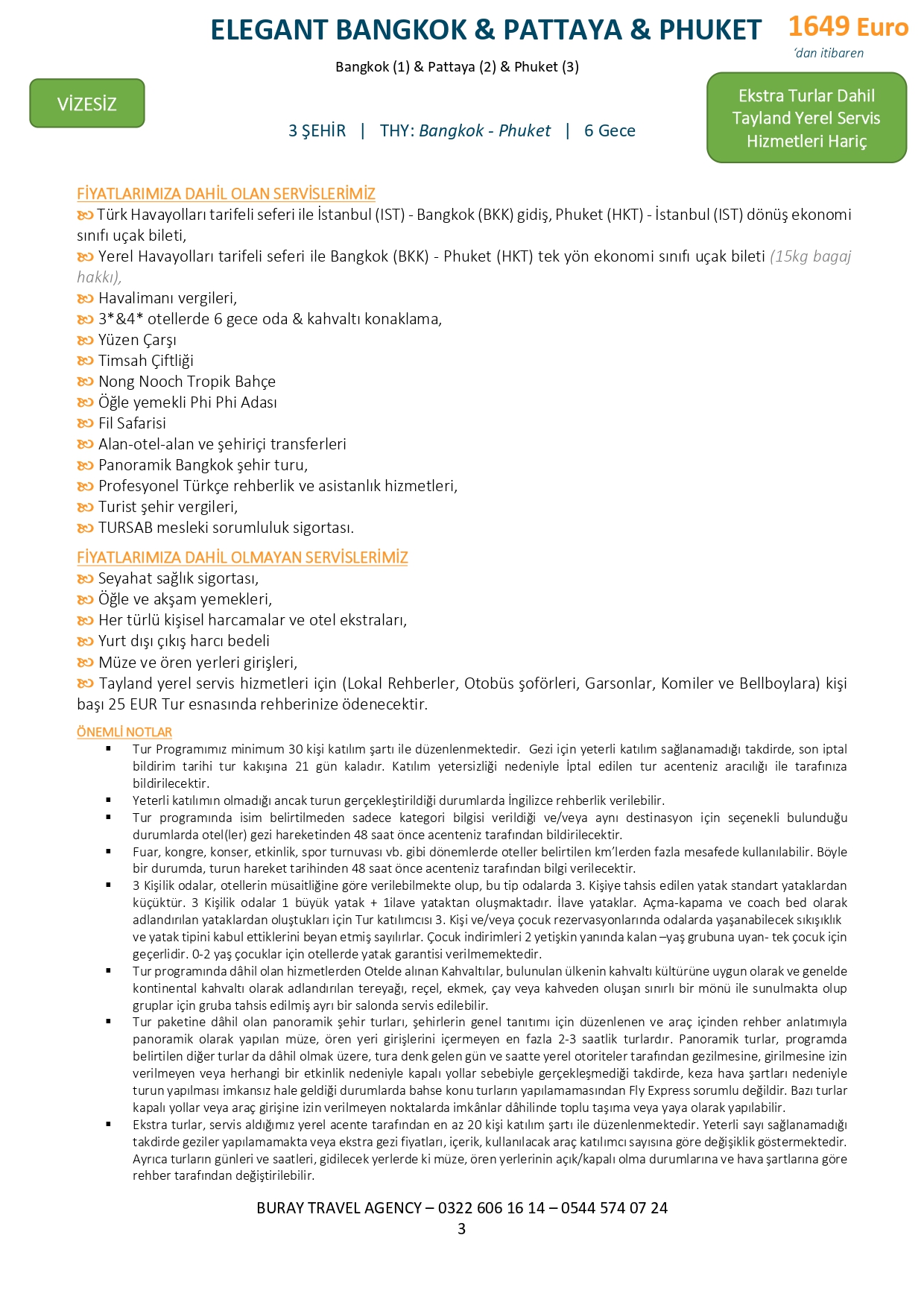 ELEGANT BANGKOK & PATTAYA & PHUKET

1649 Euro
'dan itibaren

Bangkok (1) & Pattaya (2) & Phuket (3)

VİZESİZ

3 ŞEHİR | THY: Bangkok - Phuket | 6 Gece

Ekstra Turlar Dahil
Tayland Yerel Servis
Hizmetleri Hariç

FİYATLARIMIZA DAHİL OLAN SERVİSLERİMİZ
Türk Havayolları tarifeli seferi ile İstanbul (IST) - Bangkok (BKK) gidiş, Phuket (HKT) - İstanbul (IST) dönüş ekonomi sınıfı uçak bileti,
Yerel Havayolları tarifeli seferi ile Bangkok (BKK) - Phuket (HKT) tek yön ekonomi sınıfı uçak bileti (15kg bagaj hakkı),
Havalimanı vergileri,
3*&4* otellerde 6 gece oda & kahvaltı konaklama,
Yüzen Çarşı
Timsah Çiftliği
Nong Nooch Tropik Bahçe
Öğle yemekli Phi Phi Adası
Fil Safarisi
Alan-otel-alan ve şehiriçi transferleri
Panoramik Bangkok şehir turu,
Profesyonel Türkçe rehberlik ve asistanlık hizmetleri,
Turist şehir vergileri,
TURSAB mesleki sorumluluk sigortası.

FİYATLARIMIZA DAHİL OLMAYAN SERVİSLERİMİZ
Seyahat sağlık sigortası,
Öğle ve akşam yemekleri,
Her türlü kişisel harcamalar ve otel ekstraları,
Yurt dışı çıkış harcı bedeli
Müze ve ören yerleri girişleri,
Tayland yerel servis hizmetleri için (Lokal Rehberler, Otobüs şoförleri, Garsonlar, Komiler ve Bellboylara) kişi başı 25 EUR Tur esnasında rehberinize ödenecektir.

ÖNEMLİ NOTLAR
▪ Tur Programımız minimum 30 kişi katılım şartı ile düzenlenmektedir. Gezi için yeterli katılım sağlanamadığı takdirde, son iptal bildirim tarihi tur kakışına 21 gün kaladır. Katılım yetersizliği nedeniyle İptal edilen tur acenteniz aracılığı ile tarafınıza bildirilecektir.
▪ Yeterli katılımın olmadığı ancak turun gerçekleştirildiği durumlarda İngilizce rehberlik verilebilir.
▪ Tur programında isim belirtilmeden sadece kategori bilgisi verildiği ve/veya aynı destinasyon için seçenekli bulunduğu durumlarda otel(ler) gezi hareketinden 48 saat önce acenteniz tarafından bildirilecektir.
▪ Fuar, kongre, konser, etkinlik, spor turnuvası vb. gibi dönemlerde oteller belirtilen km'lerden fazla mesafede kullanılabilir. Böyle bir durumda, turun hareket tarihinden 48 saat önce acenteniz tarafından bilgi verilecektir.
▪ 3 Kişilik odalar, otellerin müsaitliğine göre verilebilmekte olup, bu tip odalarda 3. Kişiye tahsis edilen yatak standart yataklardan küçüktür. 3 Kişilik odalar 1 büyük yatak + 1ilave yataktan oluşmaktadır. İlave yataklar. Açma-kapama ve coach bed olarak adlandırılan yataklardan oluştukları için Tur katılımcısı 3. Kişi ve/veya çocuk rezervasyonlarında odalarda yaşanabilecek sıkışıklık ve yatak tipini kabul ettiklerini beyan etmiş sayılırlar. Çocuk indirimleri 2 yetişkin yanında kalan –yaş grubuna uyan- tek çocuk için geçerlidir. 0-2 yaş çocuklar için otellerde yatak garantisi verilmemektedir.
▪ Tur programında dâhil olan hizmetlerden Otelde alınan Kahvaltılar, bulunulan ülkenin kahvaltı kültürüne uygun olarak ve genelde kontinental kahvaltı olarak adlandırılan tereyağı, reçel, ekmek, çay veya kahveden oluşan sınırlı bir mönü ile sunulmakta olup gruplar için gruba tahsis edilmiş ayrı bir salonda servis edilebilir.
▪ Tur paketine dâhil olan panoramik şehir turları, şehirlerin genel tanıtımı için düzenlenen ve araç içinden rehber anlatımıyla panoramik olarak yapılan müze, ören yeri girişlerini içermeyen en fazla 2-3 saatlik turlardır. Panoramik turlar, programda belirtilen diğer turlar da dâhil olmak üzere, tura denk gelen gün ve saatte yerel otoriteler tarafından gezilmesine, girilmesine izin verilmeyen veya herhangi bir etkinlik nedeniyle kapalı yollar sebebiyle gerçekleşmediği takdirde, keza hava şartları nedeniyle turun yapılması imkansız hale geldiği durumlarda bahse konu turların yapılamamasından Fly Express sorumlu değildir. Bazı turlar kapalı yollar veya araç girişine izin verilmeyen noktalarda imkânlar dâhilinde toplu taşıma veya yaya olarak yapılabilir.
▪ Ekstra turlar, servis aldığımız yerel acente tarafından en az 20 kişi katılım şartı ile düzenlenmektedir. Yeterli sayı sağlanamadığı takdirde geziler yapılamamakta veya ekstra gezi fiyatları, içerik, kullanılacak araç katılımcı sayısına göre değişiklik göstermektedir. Ayrıca turların günleri ve saatleri, gidilecek yerlerde ki müze, ören yerlerinin açık/kapalı olma durumlarına ve hava şartlarına göre rehber tarafından değiştirilebilir.

BURAY TRAVEL AGENCY – 0322 606 16 14 – 0544 574 07 24
3